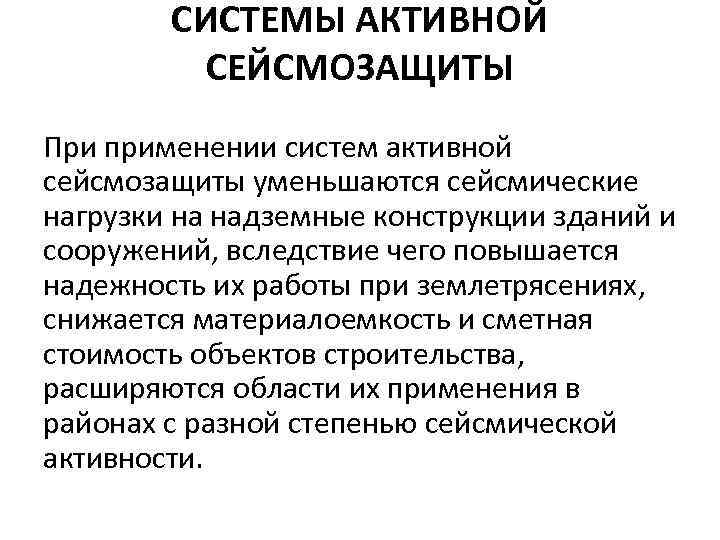 СИСТЕМЫ АКТИВНОЙ СЕЙСМОЗАЩИТЫ

При применении систем активной сейсмозащиты уменьшаются сейсмические нагрузки на надземные конструкции зданий и сооружений, вследствие чего повышается надежность их работы при землетрясениях, снижается материалоемкость и сметная стоимость объектов строительства, расширяются области их применения в районах с разной степенью сейсмической активности.